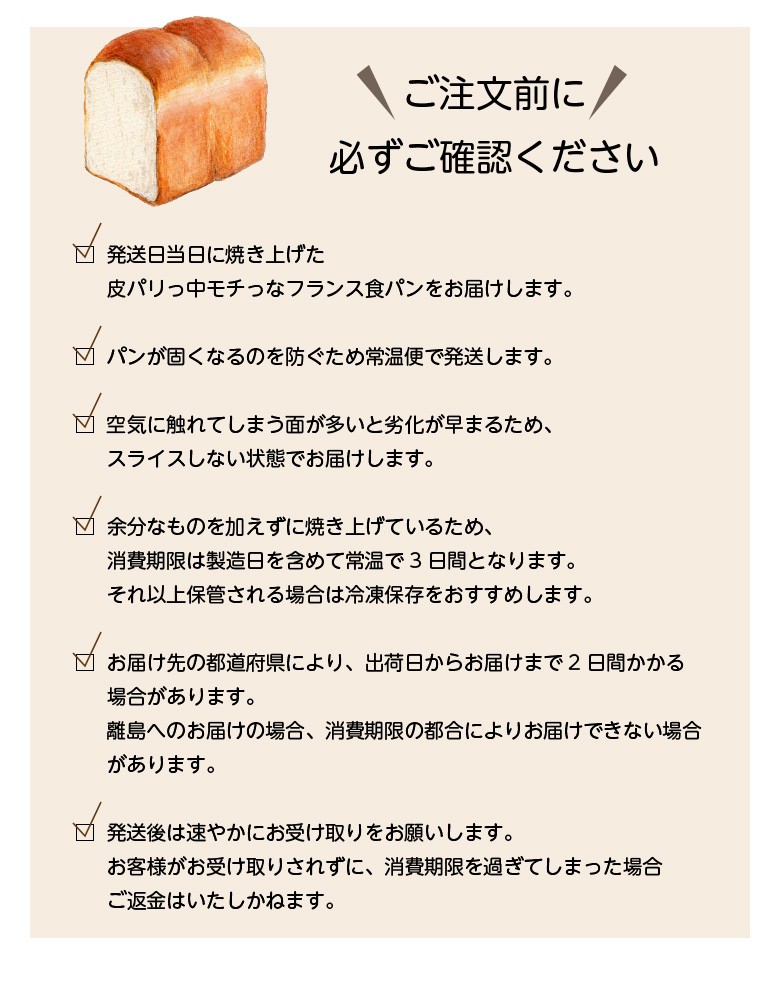 ご注文前に
必ずご確認ください

発送日当日に焼き上げた
皮パリっ中モチっなフランス食パンをお届けします。

パンが固くなるのを防ぐため常温便で発送します。

空気に触れてしまう面が多いと劣化が早まるため、
スライスしない状態でお届けします。

余分なものを加えずに焼き上げているため、
消費期限は製造日を含めて常温で 3 日間となります。
それ以上保管される場合は冷凍保存をおすすめします。

お届け先の都道府県により、出荷日からお届けまで 2 日間かかる場合があります。
離島へのお届けの場合、消費期限の都合によりお届けできない場合があります。

発送後は速やかにお受け取りをお願いします。
お客様がお受け取りされずに、消費期限を過ぎてしまった場合
ご返金はいたしかねます。